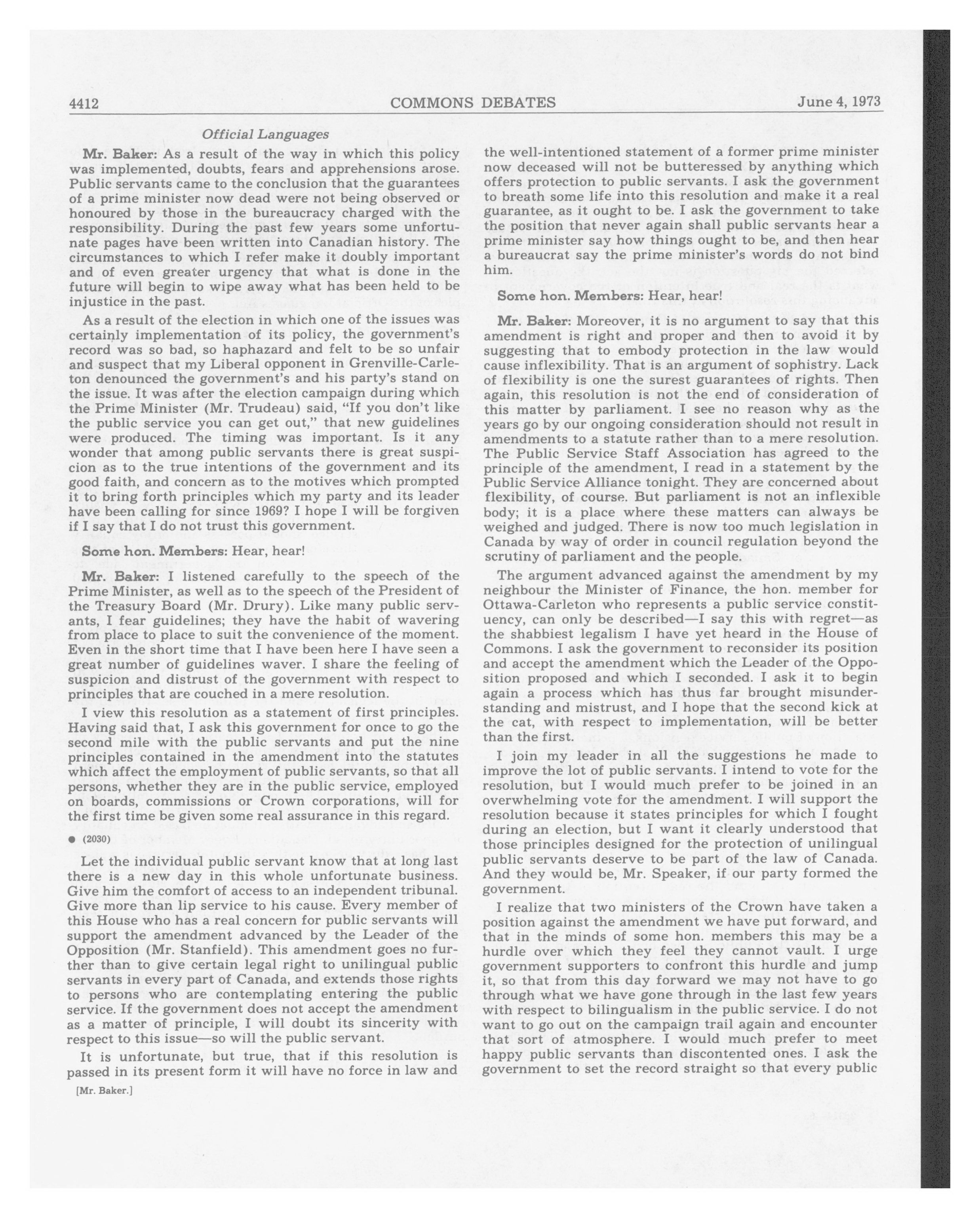 4412 COMMONS DEBATES June 4, 1973

Official Languages

Mr. Baker: As a result of the way in which this policy was implemented, doubts, fears and apprehensions arose. Public servants came to the conclusion that the guarantees of a prime minister now dead were not being observed or honoured by those in the bureaucracy charged with the responsibility. During the past few years some unfortunate pages have been written into Canadian history. The circumstances to which I refer make it doubly important and of even greater urgency that what is done in the future will begin to wipe away what has been held to be injustice in the past.

As a result of the election in which one of the issues was certainly implementation of its policy, the government's record was so bad, so haphazard and felt to be so unfair and suspect that my Liberal opponent in Grenville-Carleton denounced the government's and his party's stand on the issue. It was after the election campaign during which the Prime Minister (Mr. Trudeau) said, "If you don't like the public service you can get out," that new guidelines were produced. The timing was important. Is it any wonder that among public servants there is great suspicion as to the true intentions of the government and its good faith, and concern as to the motives which prompted it to bring forth principles which my party and its leader have been calling for since 1969? I hope I will be forgiven if I say that I do not trust this government.

Some hon. Members: Hear, hear!

Mr. Baker: I listened carefully to the speech of the Prime Minister, as well as to the speech of the President of the Treasury Board (Mr. Drury). Like many public servants, I fear guidelines; they have the habit of wavering from place to place to suit the convenience of the moment. Even in the short time that I have been here I have seen a great number of guidelines waver. I share the feeling of suspicion and distrust of the government with respect to principles that are couched in a mere resolution.

I view this resolution as a statement of first principles. Having said that, I ask this government for once to go the second mile with the public servants and put the nine principles contained in the amendment into the statutes which affect the employment of public servants, so that all persons, whether they are in the public service, employed on boards, commissions or Crown corporations, will for the first time be given some real assurance in this regard.

● (2030)

Let the individual public servant know that at long last there is a new day in this whole unfortunate business. Give him the comfort of access to an independent tribunal. Give more than lip service to his cause. Every member of this House who has a real concern for public servants will support the amendment advanced by the Leader of the Opposition (Mr. Stanfield). This amendment goes no further than to give certain legal right to unilingual public servants in every part of Canada, and extends those rights to persons who are contemplating entering the public service. If the government does not accept the amendment as a matter of principle, I will doubt its sincerity with respect to this issue—so will the public servant.

It is unfortunate, but true, that if this resolution is passed in its present form it will have no force in law and

[Mr. Baker.]

the well-intentioned statement of a former prime minister now deceased will not be butteressed by anything which offers protection to public servants. I ask the government to breath some life into this resolution and make it a real guarantee, as it ought to be. I ask the government to take the position that never again shall public servants hear a prime minister say how things ought to be, and then hear a bureaucrat say the prime minister's words do not bind him.

Some hon. Members: Hear, hear!

Mr. Baker: Moreover, it is no argument to say that this amendment is right and proper and then to avoid it by suggesting that to embody protection in the law would cause inflexibility. That is an argument of sophistry. Lack of flexibility is one the surest guarantees of rights. Then again, this resolution is not the end of consideration of this matter by parliament. I see no reason why as the years go by our ongoing consideration should not result in amendments to a statute rather than to a mere resolution. The Public Service Staff Association has agreed to the principle of the amendment, I read in a statement by the Public Service Alliance tonight. They are concerned about flexibility, of course. But parliament is not an inflexible body; it is a place where these matters can always be weighed and judged. There is now too much legislation in Canada by way of order in council regulation beyond the scrutiny of parliament and the people.

The argument advanced against the amendment by my neighbour the Minister of Finance, the hon. member for Ottawa-Carleton who represents a public service constituency, can only be described—I say this with regret—as the shabbiest legalism I have yet heard in the House of Commons. I ask the government to reconsider its position and accept the amendment which the Leader of the Opposition proposed and which I seconded. I ask it to begin again a process which has thus far brought misunderstanding and mistrust, and I hope that the second kick at the cat, with respect to implementation, will be better than the first.

I join my leader in all the suggestions he made to improve the lot of public servants. I intend to vote for the resolution, but I would much prefer to be joined in an overwhelming vote for the amendment. I will support the resolution because it states principles for which I fought during an election, but I want it clearly understood that those principles designed for the protection of unilingual public servants deserve to be part of the law of Canada. And they would be, Mr. Speaker, if our party formed the government.

I realize that two ministers of the Crown have taken a position against the amendment we have put forward, and that in the minds of some hon. members this may be a hurdle over which they feel they cannot vault. I urge government supporters to confront this hurdle and jump it, so that from this day forward we may not have to go through what we have gone through in the last few years with respect to bilingualism in the public service. I do not want to go out on the campaign trail again and encounter that sort of atmosphere. I would much prefer to meet happy public servants than discontented ones. I ask the government to set the record straight so that every public